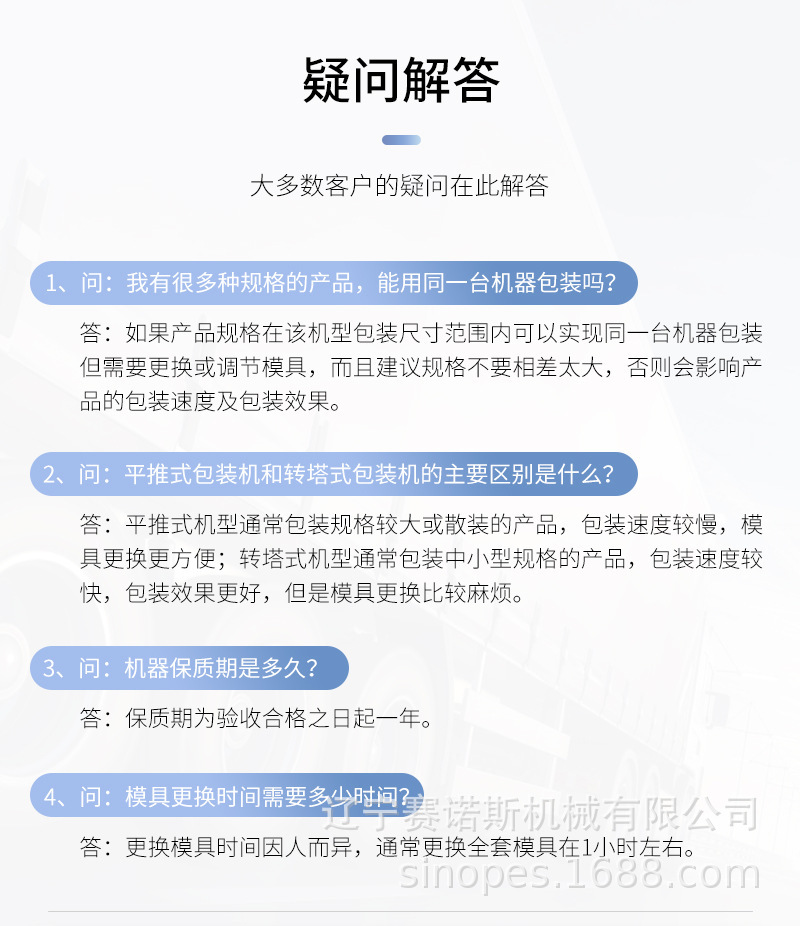 疑问解答

大多数客户的疑问在此解答

1、问：我有很多种规格的产品，能用同一台机器包装吗？

答：如果产品规格在该机型包装尺寸范围内可以实现同一台机器包装但需要更换或调节模具，而且建议规格不要相差太大，否则会影响产品的包装速度及包装效果。

2、问：平推式包装机和转塔式包装机的主要区别是什么？

答：平推式机型通常包装规格较大或散装的产品，包装速度较慢，模具更换更方便；转塔式机型通常包装中小型规格的产品，包装速度较快，包装效果更好，但是模具更换比较麻烦。

3、问：机器保质期是多久？

答：保质期为验收合格之日起一年。

4、问：模具更换时间需要多少时间？

辽宁赛诺斯机械有限公司

答：更换模具时间因人而异，通常更换全套模具在1小时左右。

sinopes.1688.com